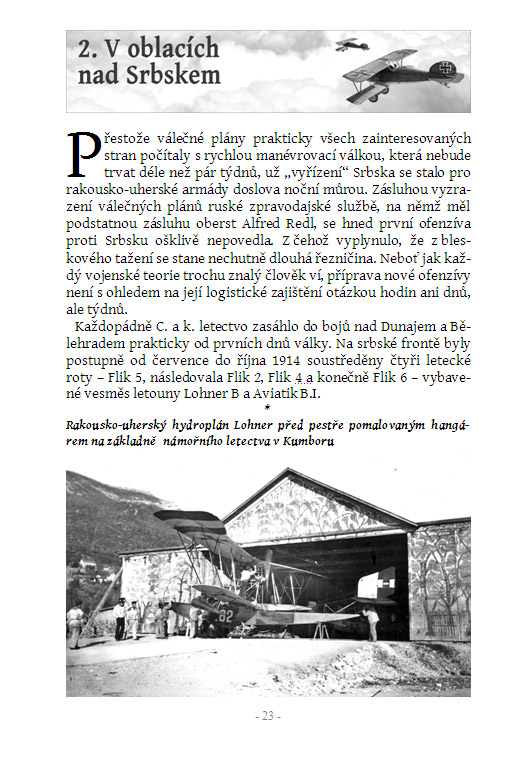 2. V oblacích nad Srbskem

Přestože válečné plány prakticky všech zainteresovaných stran počítaly s rychlou manévrovací válkou, která nebude trvat déle než pár týdnů, už „vyřízení“ Srbska se stalo pro rakousko-uherské armády doslova noční můrou. Zásluhou vyzrazení válečných plánů ruské zpravodajské službě, na němž měl podstatnou zásluhu oberst Alfred Redl, se hned první ofenzíva proti Srbsku ošklivě nepovedla. Z čehož vyplynulo, že z bleskového tažení se stane nechutně dlouhá řezničina. Neboť jak každý vojenské teorie trochu znalý člověk ví, příprava nové ofenzívy není s ohledem na její logistické zajištění otázkou hodin ani dnů, ale týdnů.

Každopádně C. a k. letectvo zasáhlo do bojů nad Dunajem a Bělehradem prakticky od prvních dnů války. Na srbské frontě byly postupně od července do října 1914 soustředěny čtyři letecké roty – Flik 5, následovala Flik 2, Flik 4 a konečně Flik 6 – vybavené vesměs letouny Lohner B a Aviatik B.I.

*

Rakousko-uherský hydroplán Lohner před pestře pomalovaným hangárem na základně námořního letectva v Kumboru

82

- 23 -